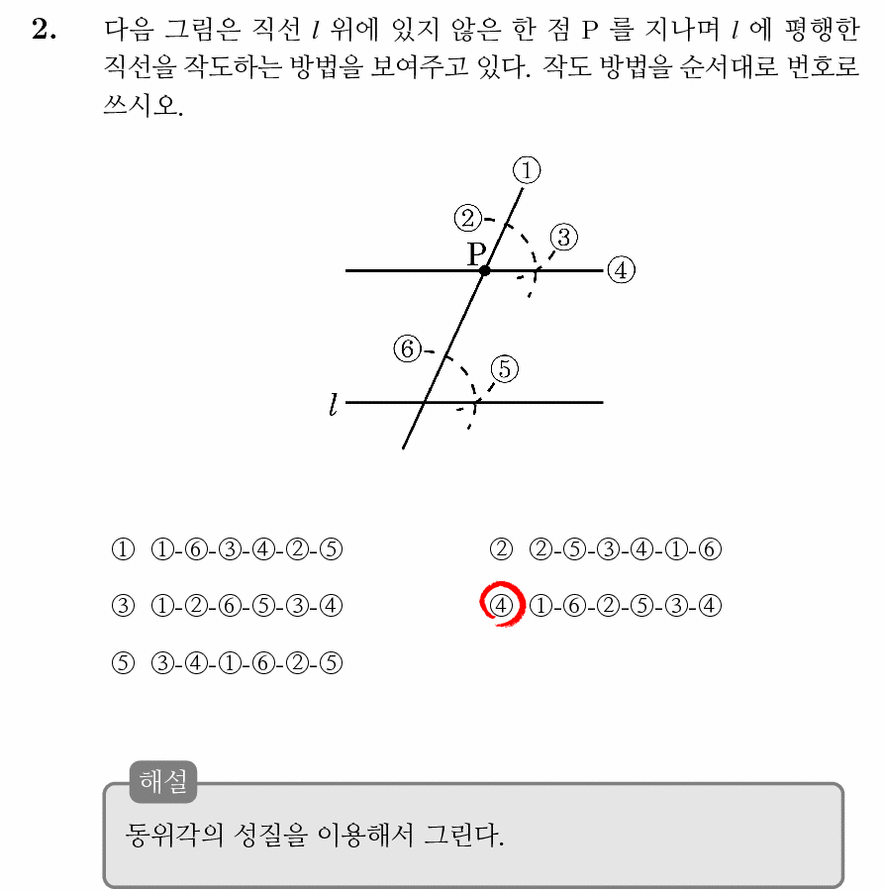 2. 다음 그림은 직선 $l$ 위에 있지 않은 한 점 P 를 지나며 $l$ 에 평행한 직선을 작도하는 방법을 보여주고 있다. 작도 방법을 순서대로 번호로 쓰시오.

①
②
③
P
④
⑥
⑤
$l$

① ①-⑥-③-④-②-⑤
② ②-⑤-③-④-①-⑥
③ ①-②-⑥-⑤-③-④
④ ①-⑥-②-⑤-③-④
⑤ ③-④-①-⑥-②-⑤

해설

동위각의 성질을 이용해서 그린다.